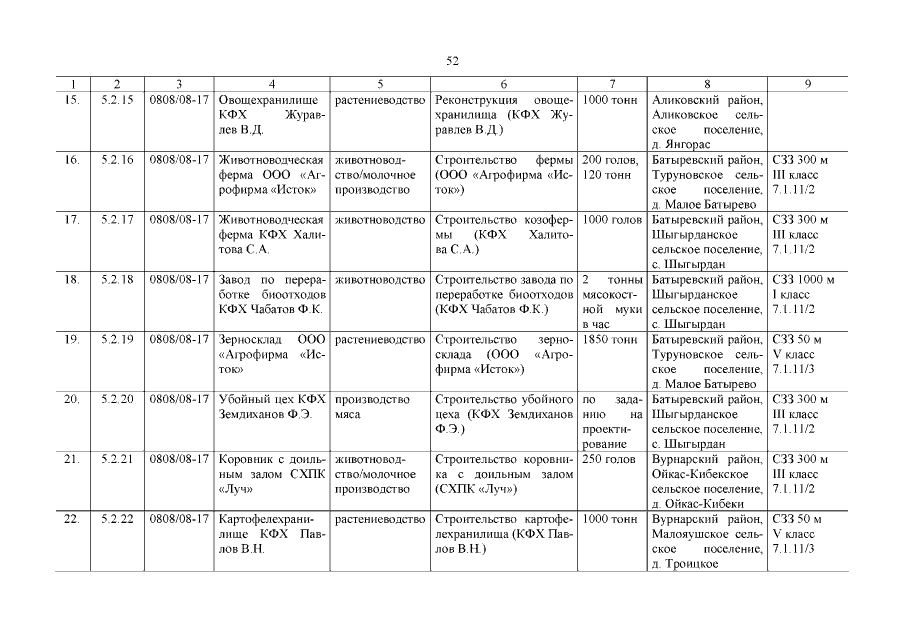 52

| 1 | 2 | 3 | 4 | 5 | 6 | 7 | 8 | 9 |
|---|---|---|---|---|---|---|---|---|
| 15. | 5.2.15 | 0808/08-17 | Овощехранилище КФХ Журавлев В.Д. | растениеводство | Реконструкция овощехранилища (КФХ Журавлев В.Д.) | 1000 тонн | Аликовский район, Аликовское сельское поселение, д. Янгорас | |
| 16. | 5.2.16 | 0808/08-17 | Животноводческая ферма ООО «Агрофирма «Исток» | животноводство/молочное производство | Строительство фермы (ООО «Агрофирма «Исток») | 200 голов, 120 тонн | Батыревский район, Туруновское сельское поселение, д. Малое Батырево | СЗЗ 300 м III класс 7.1.11/2 |
| 17. | 5.2.17 | 0808/08-17 | Животноводческая ферма КФХ Халитова С.А. | животноводство | Строительство козофермы (КФХ Халитова С.А.) | 1000 голов | Батыревский район, Шыгырданское сельское поселение, с. Шыгырдан | СЗЗ 300 м III класс 7.1.11/2 |
| 18. | 5.2.18 | 0808/08-17 | Завод по переработке биоотходов КФХ Чабатов Ф.К. | животноводство | Строительство завода по переработке биоотходов (КФХ Чабатов Ф.К.) | 2 тонны мясокостной муки в час | Батыревский район, Шыгырданское сельское поселение, с. Шыгырдан | СЗЗ 1000 м I класс 7.1.11/2 |
| 19. | 5.2.19 | 0808/08-17 | Зерносклад ООО «Агрофирма «Исток» | растениеводство | Строительство зерносклада (ООО «Агрофирма «Исток») | 1850 тонн | Батыревский район, Туруновское сельское поселение, д. Малое Батырево | СЗЗ 50 м V класс 7.1.11/3 |
| 20. | 5.2.20 | 0808/08-17 | Убойный цех КФХ Земдиханов Ф.Э. | производство мяса | Строительство убойного цеха (КФХ Земдиханов Ф.Э.) | по заданию на проектирование | Батыревский район, Шыгырданское сельское поселение, с. Шыгырдан | СЗЗ 300 м III класс 7.1.11/2 |
| 21. | 5.2.21 | 0808/08-17 | Коровник с доильным залом СХПК «Луч» | животноводство/молочное производство | Строительство коровника с доильным залом (СХПК «Луч») | 250 голов | Вурнарский район, Ойкас-Кибекское сельское поселение, д. Ойкас-Кибеки | СЗЗ 300 м III класс 7.1.11/2 |
| 22. | 5.2.22 | 0808/08-17 | Картофелехранилище КФХ Павлов В.Н. | растениеводство | Строительство картофелехранилища (КФХ Павлов В.Н.) | 1000 тонн | Вурнарский район, Малояушское сельское поселение, д. Троицкое | СЗЗ 50 м V класс 7.1.11/3 |